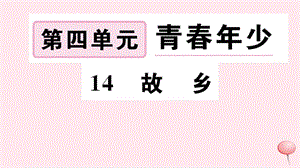 第四单元 青春年少

14 故 乡